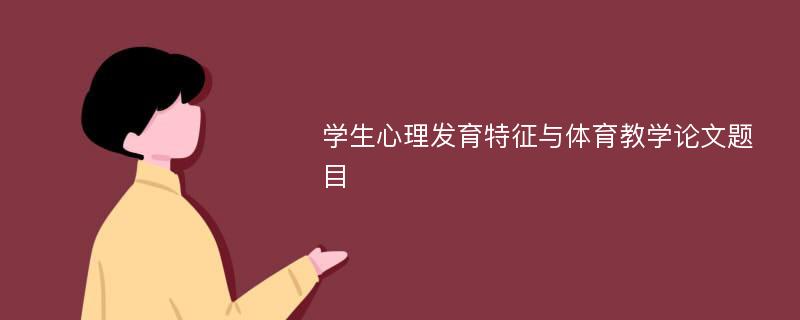 学生心理发育特征与体育教学论文题目